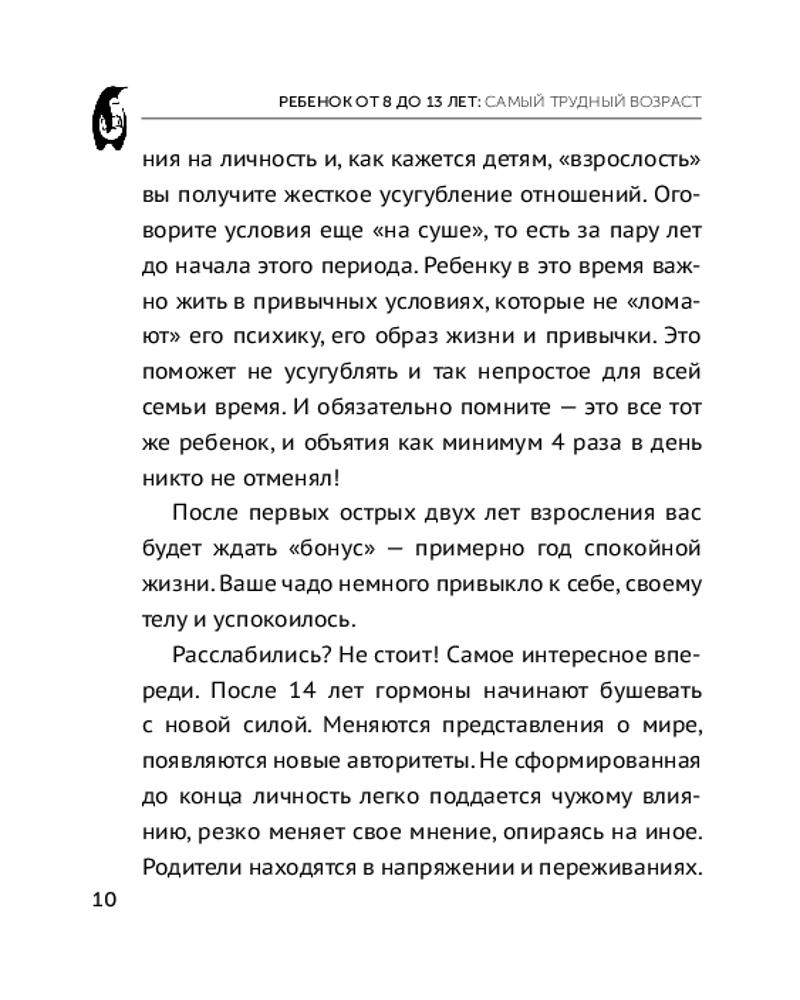 РЕБЕНОК ОТ 8 ДО 13 ЛЕТ: САМЫЙ ТРУДНЫЙ ВОЗРАСТ

ния на личность и, как кажется детям, «взрослость» вы получите жесткое усугубление отношений. Оговорите условия еще «на суше», то есть за пару лет до начала этого периода. Ребенку в это время важно жить в привычных условиях, которые не «ломают» его психику, его образ жизни и привычки. Это поможет не усугублять и так непростое для всей семьи время. И обязательно помните — это все тот же ребенок, и объятия как минимум 4 раза в день никто не отменял!

После первых острых двух лет взросления вас будет ждать «бонус» — примерно год спокойной жизни. Ваше чадо немного привыкло к себе, своему телу и успокоилось.

Расслабились? Не стоит! Самое интересное впереди. После 14 лет гормоны начинают бушевать с новой силой. Меняются представления о мире, появляются новые авторитеты. Не сформированная до конца личность легко поддается чужому влиянию, резко меняет свое мнение, опираясь на иное. Родители находятся в напряжении и переживаниях.

10